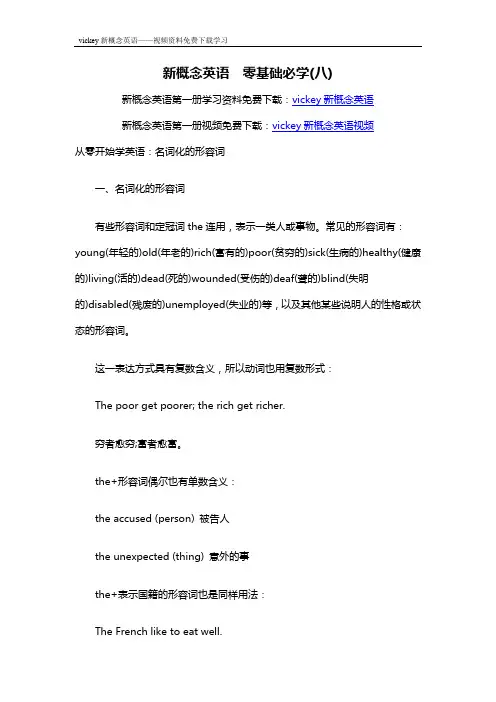 vickey 新概念英语——视频资料免费下载学习

新概念英语　零基础必学(八)

新概念英语第一册学习资料免费下载：vickey 新概念英语

新概念英语第一册视频免费下载：vickey 新概念英语视频

从零开始学英语：名词化的形容词

一、名词化的形容词

有些形容词和定冠词 the 连用，表示一类人或事物。常见的形容词有：young(年轻的)old(年老的)rich(富有的)poor(贫穷的)sick(生病的)healthy(健康的)living(活的)dead(死的)wounded(受伤的)deaf(聋的)blind(失明的)disabled(残废的)unemployed(失业的)等，以及其他某些说明人的性格或状态的形容词。

这一表达方式具有复数含义，所以动词也用复数形式：

The poor get poorer; the rich get richer.

穷者愈穷;富者愈富。

the+形容词偶尔也有单数含义：

the accused (person) 被告人

the unexpected (thing) 意外的事

the+表示国籍的形容词也是同样用法：

The French like to eat well.